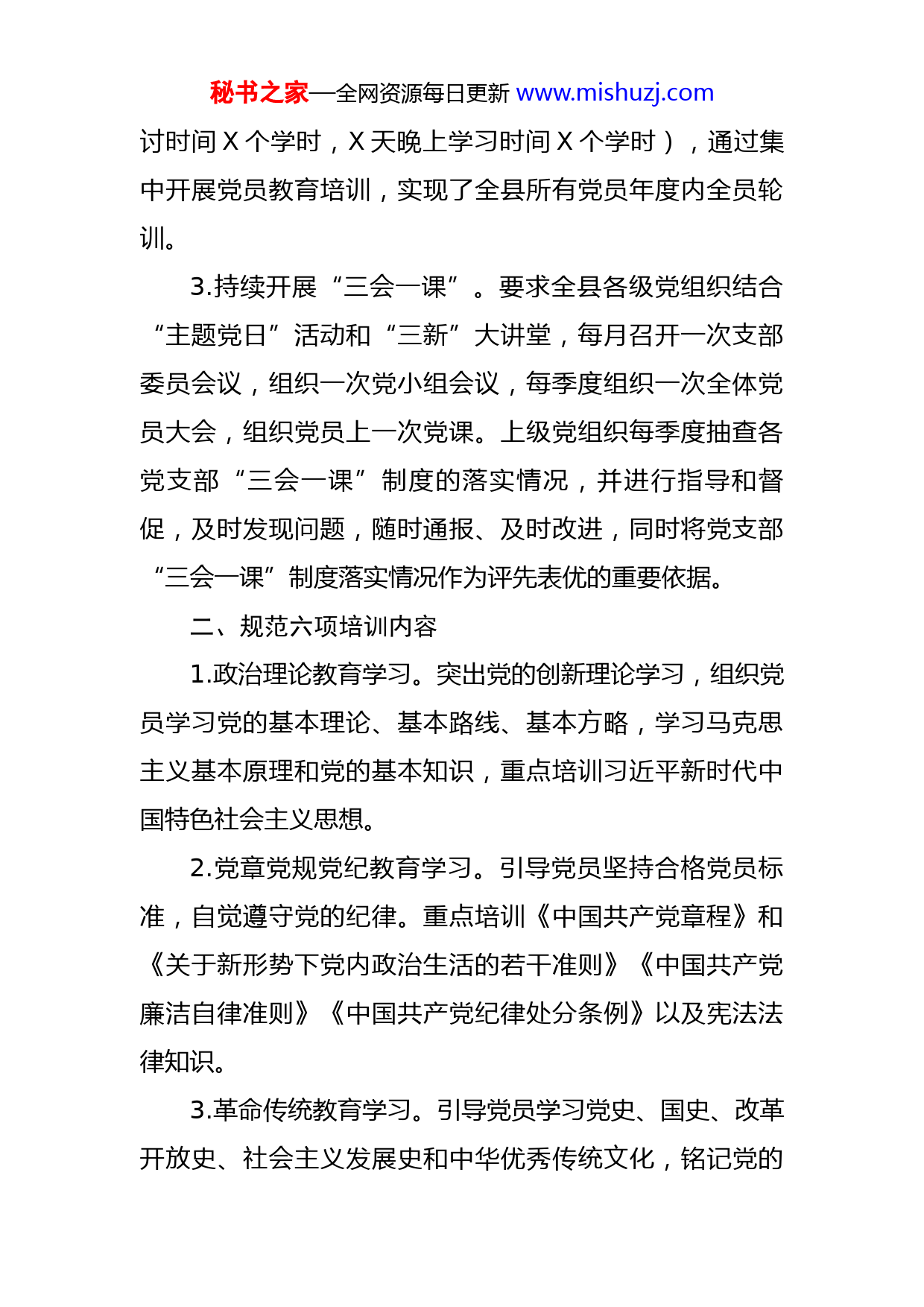 秘书之家—全网资源每日更新 www.mishuzj.com

讨时间 X 个学时，X 天晚上学习时间 X 个学时），通过集中开展党员教育培训，实现了全县所有党员年度内全员轮训。

3.持续开展“三会一课”。要求全县各级党组织结合“主题党日”活动和“三新”大讲堂，每月召开一次支部委员会议，组织一次党小组会议，每季度组织一次全体党员大会，组织党员上一次党课。上级党组织每季度抽查各党支部“三会一课”制度的落实情况，并进行指导和督促，及时发现问题，随时通报、及时改进，同时将党支部“三会一课”制度落实情况作为评先表优的重要依据。

二、规范六项培训内容

1.政治理论教育学习。突出党的创新理论学习，组织党员学习党的基本理论、基本路线、基本方略，学习马克思主义基本原理和党的基本知识，重点培训习近平新时代中国特色社会主义思想。

2.党章党规党纪教育学习。引导党员坚持合格党员标准，自觉遵守党的纪律。重点培训《中国共产党章程》和《关于新形势下党内政治生活的若干准则》《中国共产党廉洁自律准则》《中国共产党纪律处分条例》以及宪法法律知识。

3.革命传统教育学习。引导党员学习党史、国史、改革开放史、社会主义发展史和中华优秀传统文化，铭记党的